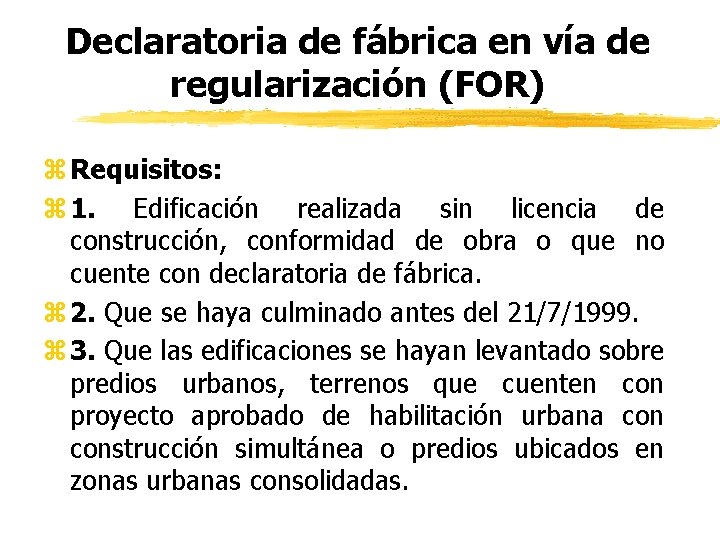 Declaratoria de fábrica en vía de regularización (FOR)

Requisitos:

1. Edificación realizada sin licencia de construcción, conformidad de obra o que no cuente con declaratoria de fábrica.

2. Que se haya culminado antes del 21/7/1999.

3. Que las edificaciones se hayan levantado sobre predios urbanos, terrenos que cuenten con proyecto aprobado de habilitación urbana con construcción simultánea o predios ubicados en zonas urbanas consolidadas.